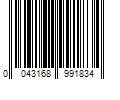 0 043168 991834